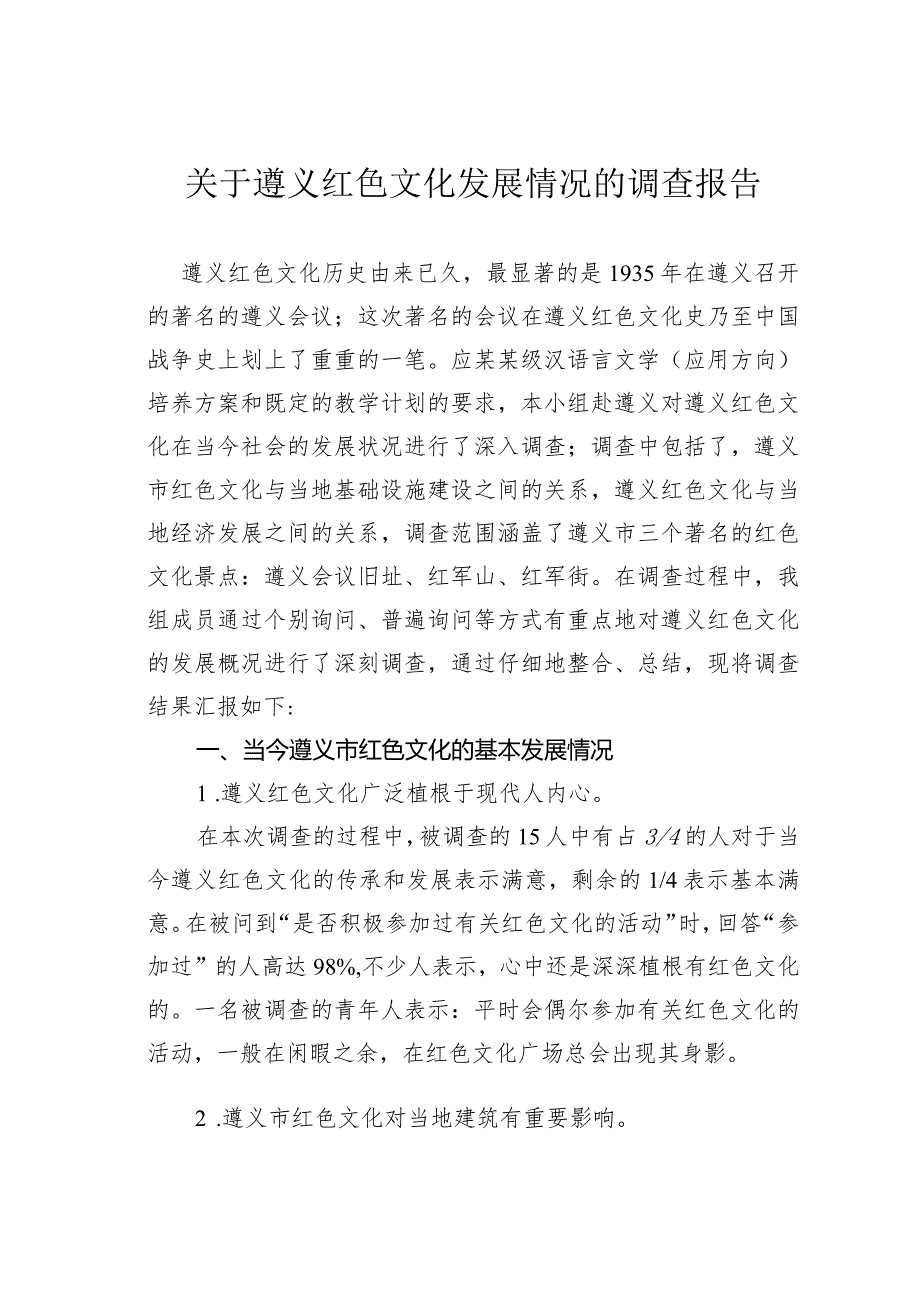 关于遵义红色文化发展情况的调查报告

遵义红色文化历史由来已久，最显著的是1935年在遵义召开的著名的遵义会议；这次著名的会议在遵义红色文化史乃至中国战争史上划上了重重的一笔。应某某级汉语言文学（应用方向）培养方案和既定的教学计划的要求，本小组赴遵义对遵义红色文化在当今社会的发展状况进行了深入调查；调查中包括了，遵义市红色文化与当地基础设施建设之间的关系，遵义红色文化与当地经济发展之间的关系，调查范围涵盖了遵义市三个著名的红色文化景点：遵义会议旧址、红军山、红军街。在调查过程中，我组成员通过个别询问、普遍询问等方式有重点地对遵义红色文化的发展概况进行了深刻调查，通过仔细地整合、总结，现将调查结果汇报如下:

一、当今遵义市红色文化的基本发展情况

1 .遵义红色文化广泛植根于现代人内心。

在本次调查的过程中，被调查的15人中有占3/4的人对于当今遵义红色文化的传承和发展表示满意，剩余的1/4表示基本满意。在被问到“是否积极参加过有关红色文化的活动”时，回答“参加过”的人高达98%,不少人表示，心中还是深深植根有红色文化的。一名被调查的青年人表示：平时会偶尔参加有关红色文化的活动，一般在闲暇之余，在红色文化广场总会出现其身影。

2 .遵义市红色文化对当地建筑有重要影响。